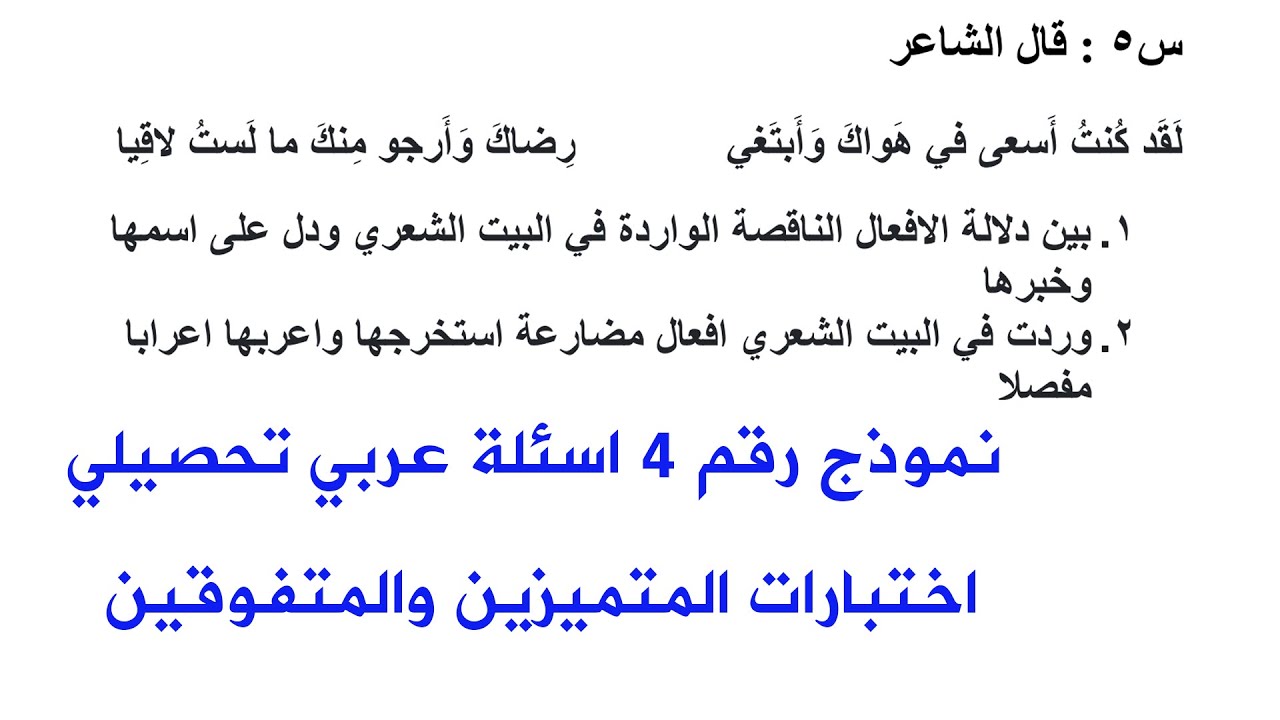 س٥ : قال الشاعر

لَقَد كُنتُ أَسعى في هَواكَ وَأَبتَغي          رِضاكَ وَأَرجو مِنكَ ما لَستُ لاقِيا

١. بين دلالة الافعال الناقصة الواردة في البيت الشعري ودل على اسمها وخبرها
٢. وردت في البيت الشعري افعال مضارعة استخرجها واعربها اعرابا مفصلا

نموذج رقم 4 اسئلة عربي تحصيلي

اختبارات المتميزين والمتفوقين